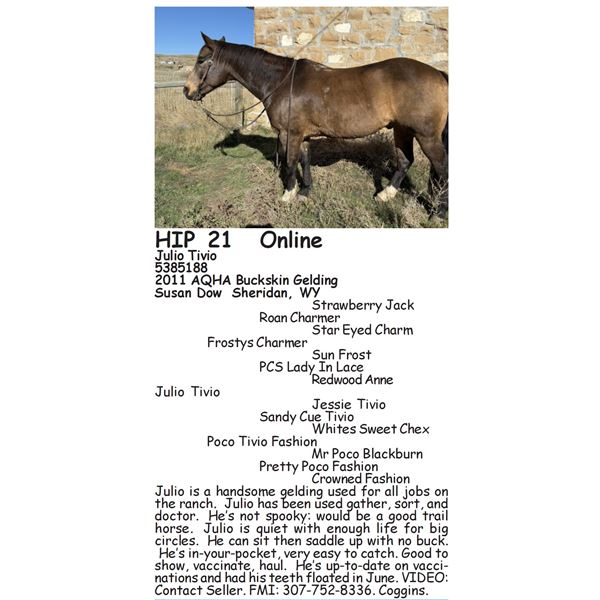 HIP 21 Online
Julio Tivio
5385188
2011 AQHA Buckskin Gelding
Susan Dow Sheridan, WY

Strawberry Jack
Roan Charmer
Star Eyed Charm
Frostys Charmer
Sun Frost
PCS Lady In Lace
Redwood Anne
Julio Tivio
Jessie Tivio
Sandy Cue Tivio
Whites Sweet Chex
Poco Tivio Fashion
Mr Poco Blackburn
Pretty Poco Fashion
Crowned Fashion

Julio is a handsome gelding used for all jobs on the ranch. Julio has been used gather, sort, and doctor. He's not spooky: would be a good trail horse. Julio is quiet with enough life for big circles. He can sit then saddle up with no buck. He's in-your-pocket, very easy to catch. Good to show, vaccinate, haul. He's up-to-date on vaccinations and had his teeth floated in June. VIDEO: Contact Seller. FMI: 307-752-8336. Coggins.